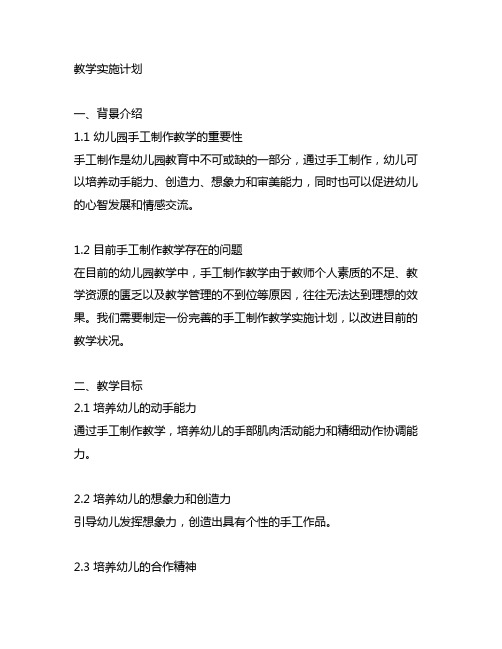 教学实施计划

一、背景介绍
1.1 幼儿园手工制作教学的重要性
手工制作是幼儿园教育中不可或缺的一部分，通过手工制作，幼儿可以培养动手能力、创造力、想象力和审美能力，同时也可以促进幼儿的心智发展和情感交流。

1.2 目前手工制作教学存在的问题
在目前的幼儿园教学中，手工制作教学由于教师个人素质的不足、教学资源的匮乏以及教学管理的不到位等原因，往往无法达到理想的效果。我们需要制定一份完善的手工制作教学实施计划，以改进目前的教学状况。

二、教学目标
2.1 培养幼儿的动手能力
通过手工制作教学，培养幼儿的手部肌肉活动能力和精细动作协调能力。

2.2 培养幼儿的想象力和创造力
引导幼儿发挥想象力，创造出具有个性的手工作品。

2.3 培养幼儿的合作精神